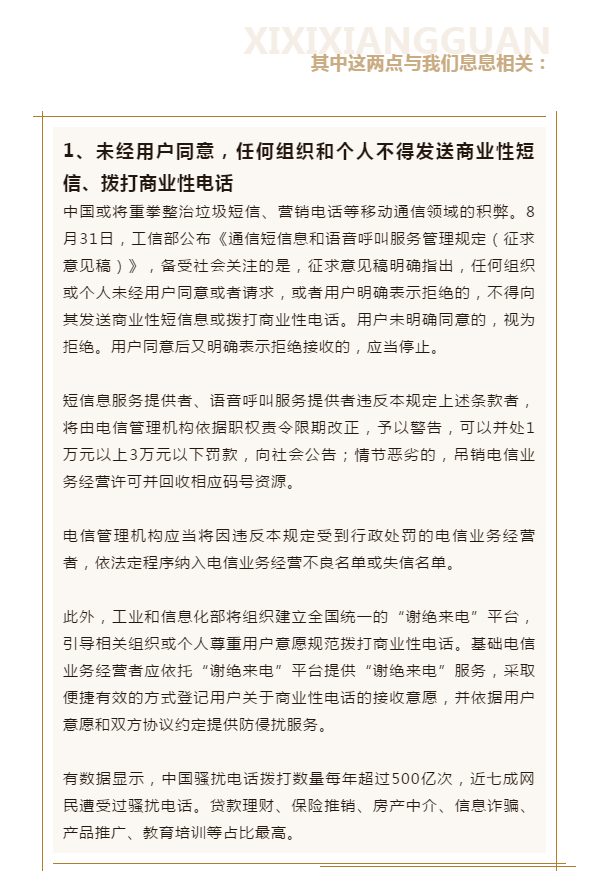 XIXIXIANGGUAN
其中这两点与我们息息相关：

1、未经用户同意，任何组织和个人不得发送商业性短信、拨打商业性电话

中国或将重拳整治垃圾短信、营销电话等移动通信领域的积弊。8月31日，工信部公布《通信短信息和语音呼叫服务管理规定（征求意见稿）》，备受社会关注的是，征求意见稿明确指出，任何组织或个人未经用户同意或者请求，或者用户明确表示拒绝的，不得向其发送商业性短信息或拨打商业性电话。用户未明确同意的，视为拒绝。用户同意后又明确表示拒绝接收的，应当停止。

短信息服务提供者、语音呼叫服务提供者违反本规定上述条款者，将由电信管理机构依据职权责令限期改正，予以警告，可以并处1万元以上3万元以下罚款，向社会公告；情节恶劣的，吊销电信业务经营许可并回收相应码号资源。

电信管理机构应当将因违反本规定受到行政处罚的电信业务经营者，依法定程序纳入电信业务经营不良名单或失信名单。

此外，工业和信息化部将组织建立全国统一的“谢绝来电”平台，引导相关组织或个人尊重用户意愿规范拨打商业性电话。基础电信业务经营者应依托“谢绝来电”平台提供“谢绝来电”服务，采取便捷有效的方式登记用户关于商业性电话的接收意愿，并依据用户意愿和双方协议约定提供防侵扰服务。

有数据显示，中国骚扰电话拨打数量每年超过500亿次，近七成网民遭受过骚扰电话。贷款理财、保险推销、房产中介、信息诈骗、产品推广、教育培训等占比最高。